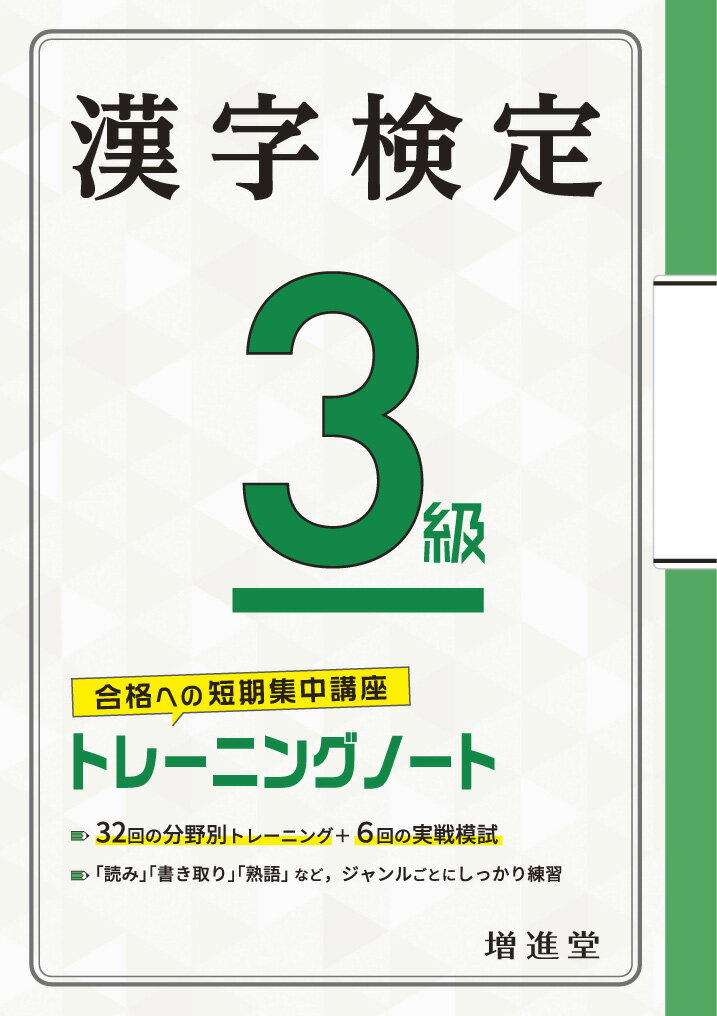 漢字検定

3級

合格への短期集中講座

トレーニングノート

32回の分野別トレーニング＋6回の実戦模試

「読み」「書き取り」「熟語」など，ジャンルごとにしっかり練習

増進堂